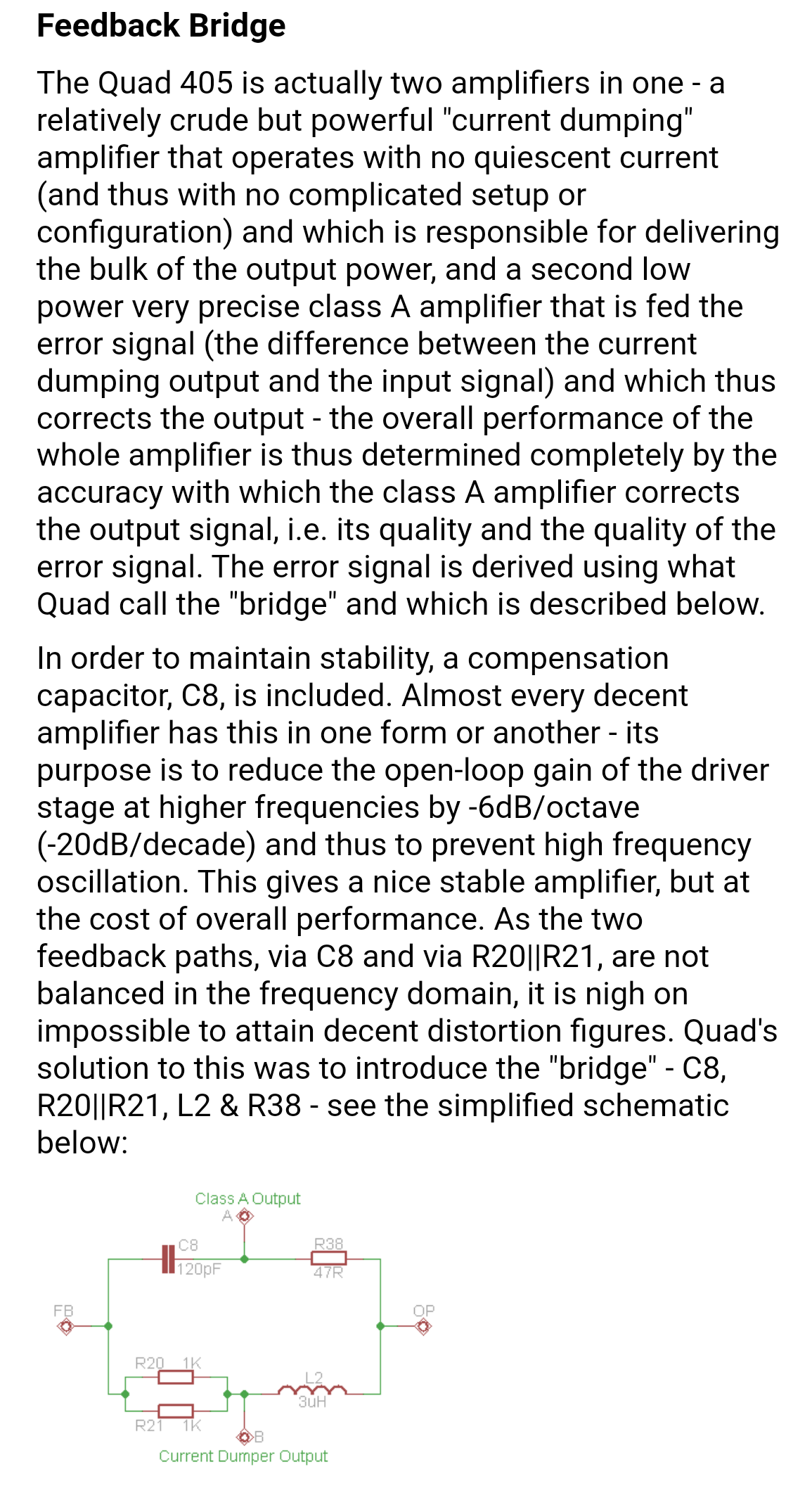 Feedback Bridge

The Quad 405 is actually two amplifiers in one - a relatively crude but powerful "current dumping" amplifier that operates with no quiescent current (and thus with no complicated setup or configuration) and which is responsible for delivering the bulk of the output power, and a second low power very precise class A amplifier that is fed the error signal (the difference between the current dumping output and the input signal) and which thus corrects the output - the overall performance of the whole amplifier is thus determined completely by the accuracy with which the class A amplifier corrects the output signal, i.e. its quality and the quality of the error signal. The error signal is derived using what Quad call the "bridge" and which is described below.

In order to maintain stability, a compensation capacitor, C8, is included. Almost every decent amplifier has this in one form or another - its purpose is to reduce the open-loop gain of the driver stage at higher frequencies by -6dB/octave (-20dB/decade) and thus to prevent high frequency oscillation. This gives a nice stable amplifier, but at the cost of overall performance. As the two feedback paths, via C8 and via R20||R21, are not balanced in the frequency domain, it is nigh on impossible to attain decent distortion figures. Quad's solution to this was to introduce the "bridge" - C8, R20||R21, L2 & R38 - see the simplified schematic below:

Class A Output
A
C8
120pF
R38
47R
FB
OP
R20 1K
L2
3uH
R21 1K
B
Current Dumper Output